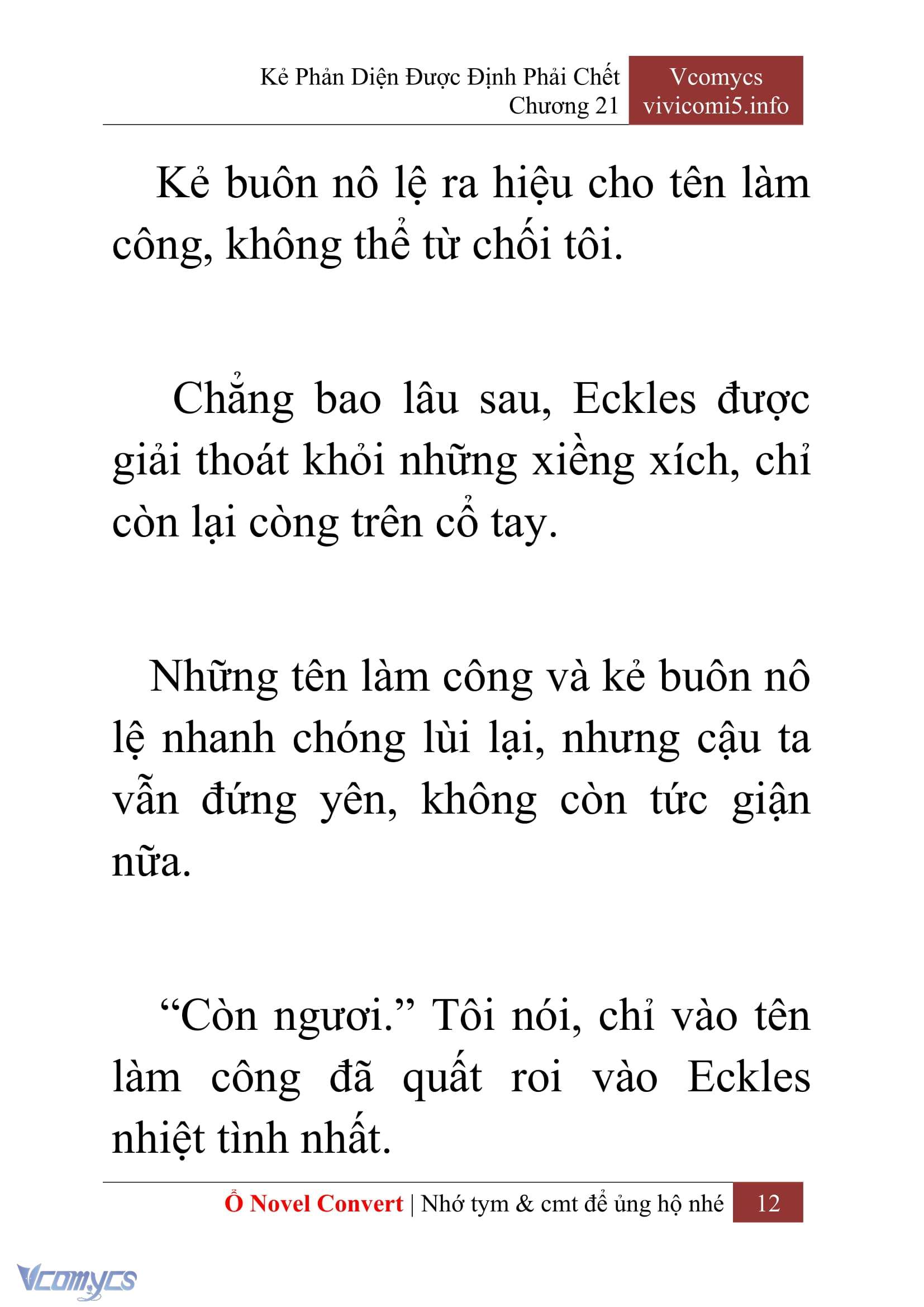 Kẻ Phản Diện Được Định Phải Chết
Chương 21

Vcomycs
vivicomi5.info

Kẻ buôn nô lệ ra hiệu cho tên làm công, không thể từ chối tôi.

Chẳng bao lâu sau, Eckles được giải thoát khỏi những xiềng xích, chỉ còn lại còng trên cổ tay.

Những tên làm công và kẻ buôn nô lệ nhanh chóng lùi lại, nhưng cậu ta vẫn đứng yên, không còn tức giận nữa.

“Còn ngươi.” Tôi nói, chỉ vào tên làm công đã quất roi vào Eckles nhiệt tình nhất.

Ổ Novel Convert | Nhớ tym & cmt để ủng hộ nhé 12

Vcomycs